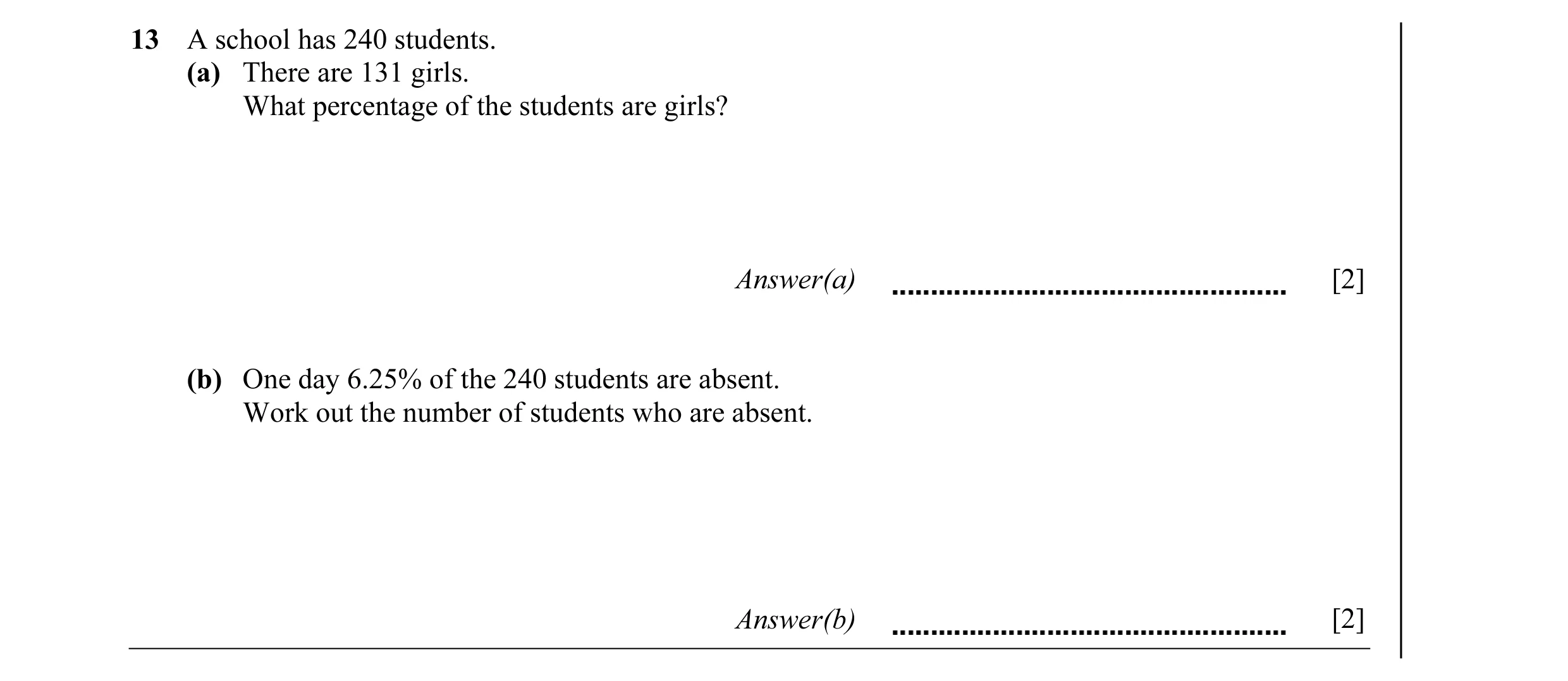 13 A school has 240 students.

(a) There are 131 girls.
What percentage of the students are girls?

Answer(a) ................................................ [2]

(b) One day 6.25% of the 240 students are absent.
Work out the number of students who are absent.

Answer(b) ................................................ [2]